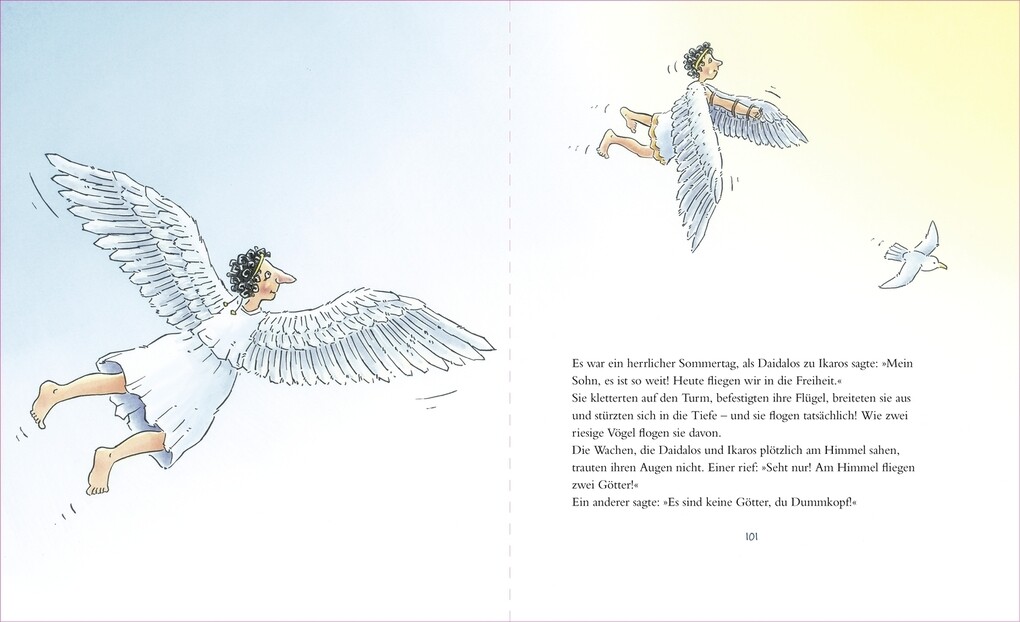 Es war ein herrlicher Sommertag, als Daidalos zu Ikaros sagte: »Mein Sohn, es ist so weit! Heute fliegen wir in die Freiheit.«
Sie kletterten auf den Turm, befestigten ihre Flügel, breiteten sie aus und stürzten sich in die Tiefe – und sie flogen tatsächlich! Wie zwei riesige Vögel flogen sie davon.
Die Wachen, die Daidalos und Ikaros plötzlich am Himmel sahen, trauten ihren Augen nicht. Einer rief: »Seht nur! Am Himmel fliegen zwei Götter!«
Ein anderer sagte: »Es sind keine Götter, du Dummkopf!«

101